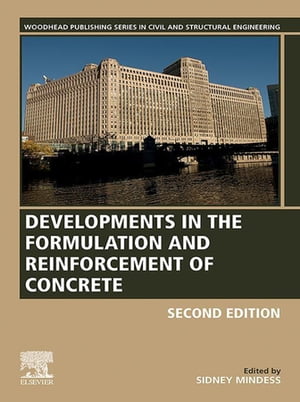 WOODHEAD PUBLISHING SERIES IN CIVIL AND STRUCTURAL ENGINEERING

DEVELOPMENTS IN THE FORMULATION AND REINFORCEMENT OF CONCRETE

SECOND EDITION

ELSEVIER

Edited by
SIDNEY MINDESS